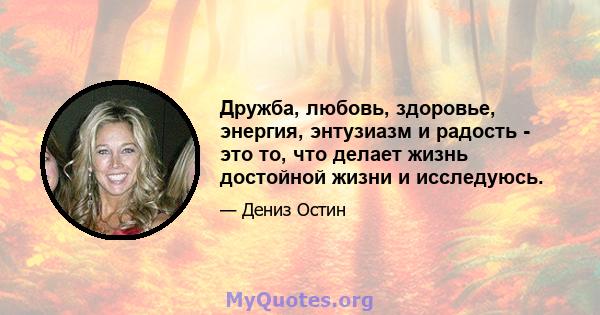 Дружба, любовь, здоровье, энергия, энтузиазм и радость - это то, что делает жизнь достойной жизни и исследуюсь.

— Дениз Остин

MyQuotes.org